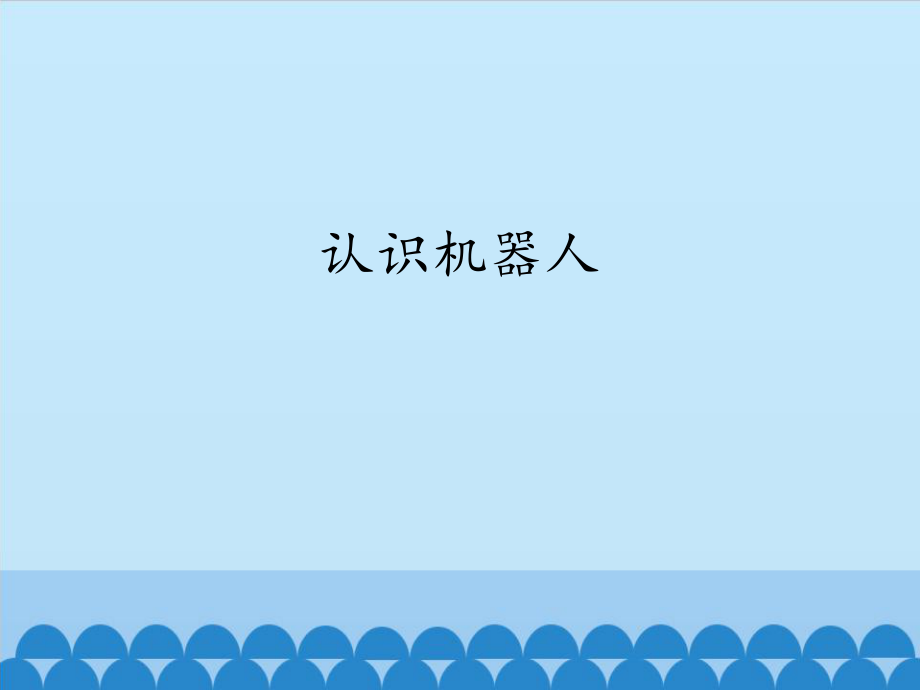 认识机器人